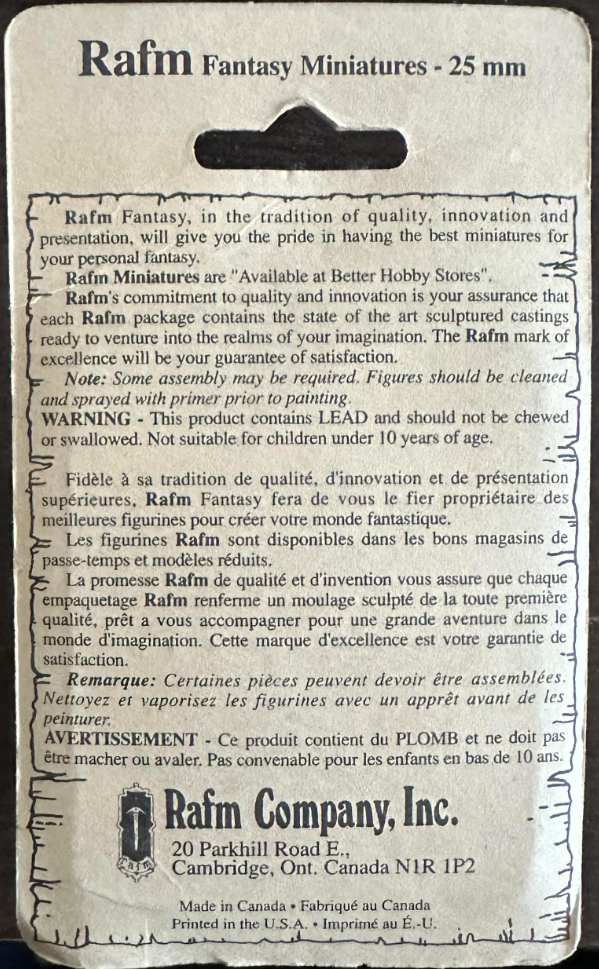 Rafm Fantasy Miniatures - 25 mm

Rafm Fantasy, in the tradition of quality, innovation and presentation, will give you the pride in having the best miniatures for your personal fantasy.

Rafm Miniatures are "Available at Better Hobby Stores".

Rafm's commitment to quality and innovation is your assurance that each Rafm package contains the state of the art sculptured castings ready to venture into the realms of your imagination. The Rafm mark of excellence will be your guarantee of satisfaction.

Note: Some assembly may be required. Figures should be cleaned and sprayed with primer prior to painting.

WARNING - This product contains LEAD and should not be chewed or swallowed. Not suitable for children under 10 years of age.

Fidèle à sa tradition de qualité, d'innovation et de présentation supérieures, Rafm Fantasy fera de vous le fier propriétaire des meilleures figurines pour créer votre monde fantastique.

Les figurines Rafm sont disponibles dans les bons magasins de passe-temps et modèles réduits.

La promesse Rafm de qualité et d'invention vous assure que chaque empaquetage Rafm renferme un moulage sculpté de la toute première qualité, prêt a vous accompagner pour une grande aventure dans le monde d'imagination. Cette marque d'excellence est votre garantie de satisfaction.

Remarque: Certaines pièces peuvent devoir être assemblées. Nettoyez et vaporisez les figurines avec un apprêt avant de les peinturer.

AVERTISSEMENT - Ce produit contient du PLOMB et ne doit pas être macher ou avaler. Pas convenable pour les enfants en bas de 10 ans.

Rafm

Rafm Company, Inc.
20 Parkhill Road E.,
Cambridge, Ont. Canada N1R 1P2

Made in Canada • Fabriqué au Canada
Printed in the U.S.A. • Imprimé au É.-U.